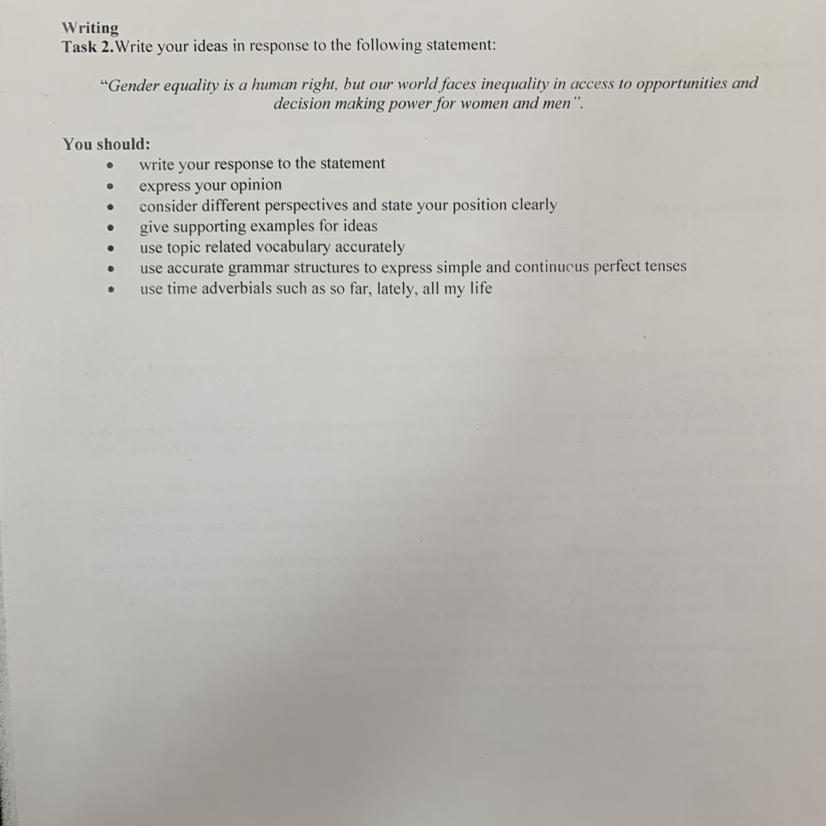 Writing
Task 2.Write your ideas in response to the following statement:

"Gender equality is a human right, but our world faces inequality in access to opportunities and decision making power for women and men".

You should:
• write your response to the statement
• express your opinion
• consider different perspectives and state your position clearly
• give supporting examples for ideas
• use topic related vocabulary accurately
• use accurate grammar structures to express simple and continuous perfect tenses
• use time adverbials such as so far, lately, all my life